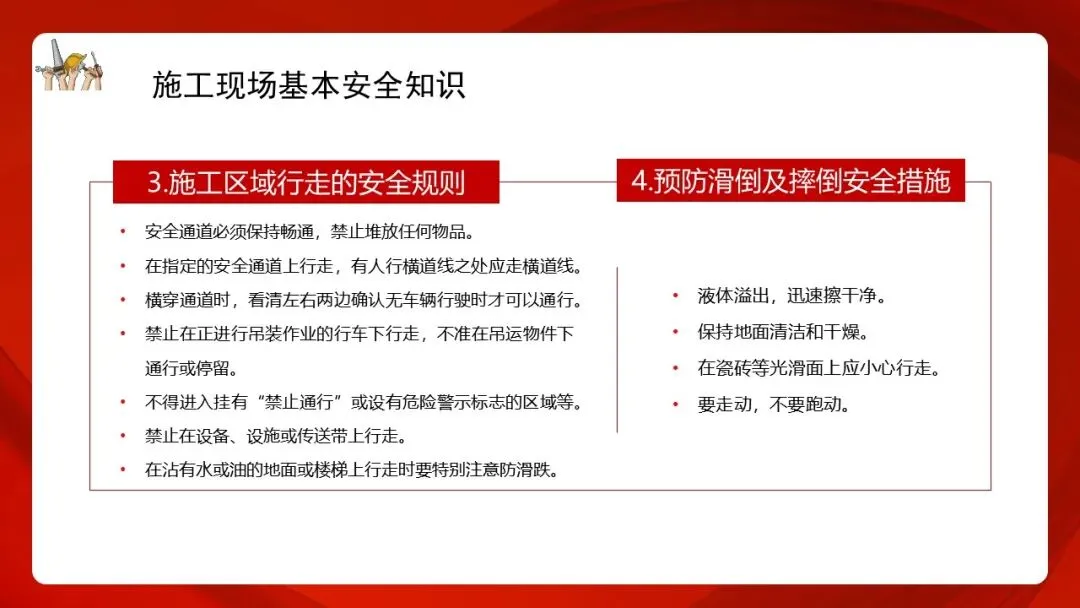 施工现场基本安全知识

3.施工区域行走的安全规则

• 安全通道必须保持畅通，禁止堆放任何物品。
• 在指定的安全通道上行走，有人行横道线之处应走横道线。
• 横穿通道时，看清左右两边确认无车辆行驶时才可以通行。
• 禁止在正进行吊装作业的行车下行走，不准在吊运物件下通行或停留。
• 不得进入挂有“禁止通行”或设有危险警示标志的区域等。
• 禁止在设备、设施或传送带上行走。
• 在沾有水或油的地面或楼梯上行走时要特别注意防滑跌。

4.预防滑倒及摔倒安全措施

• 液体溢出，迅速擦干净。
• 保持地面清洁和干燥。
• 在瓷砖等光滑面上应小心行走。
• 要走动，不要跑动。